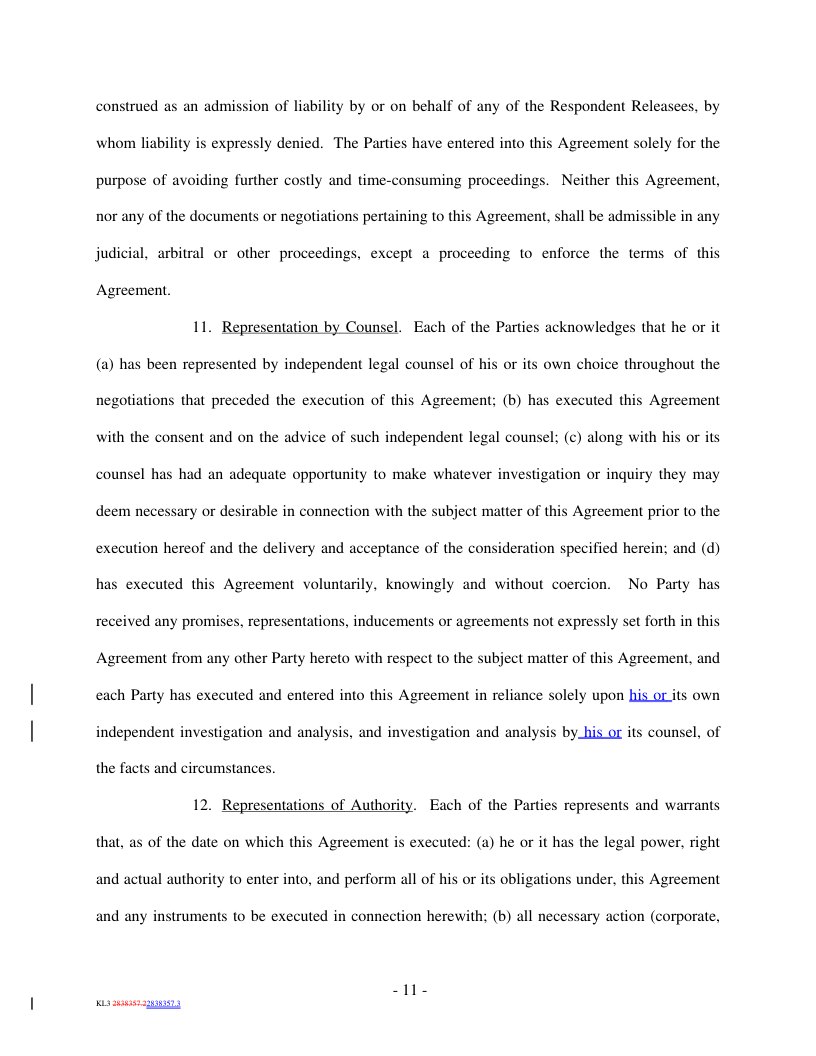 construed as an admission of liability by or on behalf of any of the Respondent Releasees, by whom liability is expressly denied. The Parties have entered into this Agreement solely for the purpose of avoiding further costly and time-consuming proceedings. Neither this Agreement, nor any of the documents or negotiations pertaining to this Agreement, shall be admissible in any judicial, arbitral or other proceedings, except a proceeding to enforce the terms of this Agreement.

11. Representation by Counsel. Each of the Parties acknowledges that he or it (a) has been represented by independent legal counsel of his or its own choice throughout the negotiations that preceded the execution of this Agreement; (b) has executed this Agreement with the consent and on the advice of such independent legal counsel; (c) along with his or its counsel has had an adequate opportunity to make whatever investigation or inquiry they may deem necessary or desirable in connection with the subject matter of this Agreement prior to the execution hereof and the delivery and acceptance of the consideration specified herein; and (d) has executed this Agreement voluntarily, knowingly and without coercion. No Party has received any promises, representations, inducements or agreements not expressly set forth in this Agreement from any other Party hereto with respect to the subject matter of this Agreement, and each Party has executed and entered into this Agreement in reliance solely upon his or its own independent investigation and analysis, and investigation and analysis by his or its counsel, of the facts and circumstances.

12. Representations of Authority. Each of the Parties represents and warrants that, as of the date on which this Agreement is executed: (a) he or it has the legal power, right and actual authority to enter into, and perform all of his or its obligations under, this Agreement and any instruments to be executed in connection herewith; (b) all necessary action (corporate,

- 11 -

KL3 2838357.22838357.3